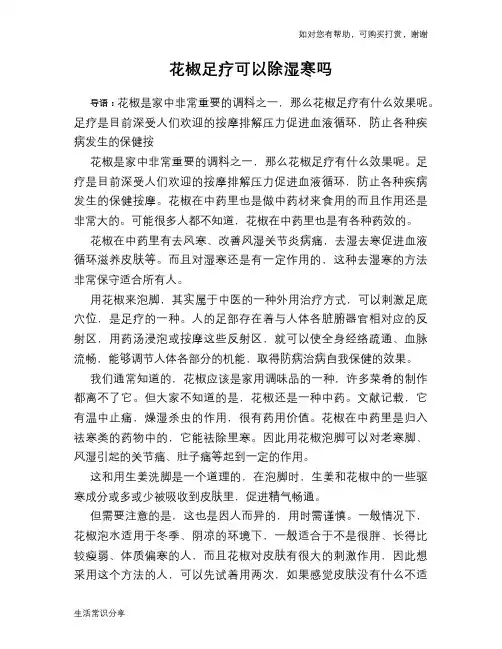 如对您有帮助，可购买打赏，谢谢

花椒足疗可以除湿寒吗

导语：花椒是家中非常重要的调料之一，那么花椒足疗有什么效果呢。足疗是目前深受人们欢迎的按摩排解压力促进血液循环，防止各种疾病发生的保健按

花椒是家中非常重要的调料之一，那么花椒足疗有什么效果呢。足疗是目前深受人们欢迎的按摩排解压力促进血液循环，防止各种疾病发生的保健按摩。花椒在中药里也是做中药材来食用的而且作用还是非常大的。可能很多人都不知道，花椒在中药里也是有各种药效的。

花椒在中药里有去风寒、改善风湿关节炎病痛，去湿去寒促进血液循环滋养皮肤等。而且对湿寒还是有一定作用的，这种去湿寒的方法非常保守适合所有人。

用花椒来泡脚，其实属于中医的一种外用治疗方式，可以刺激足底穴位，是足疗的一种。人的足部存在着与人体各脏腑器官相对应的反射区，用药汤浸泡或按摩这些反射区，就可以使全身经络疏通、血脉流畅，能够调节人体各部分的机能，取得防病治病自我保健的效果。

我们通常知道的，花椒应该是家用调味品的一种，许多菜肴的制作都离不了它。但大家不知道的是，花椒还是一种中药。文献记载，它有温中止痛，燥湿杀虫的作用，很有药用价值。花椒在中药里是归入祛寒类的药物中的，它能祛除里寒。因此用花椒泡脚可以对老寒脚、风湿引起的关节痛、肚子痛等起到一定的作用。

这和用生姜洗脚是一个道理的，在泡脚时，生姜和花椒中的一些驱寒成分或多或少被吸收到皮肤里，促进精气畅通。

但需要注意的是，这也是因人而异的，用时需谨慎。一般情况下，花椒泡水适用于冬季、阴凉的环境下，一般适合于不是很胖、长得比较瘦弱、体质偏寒的人，而且花椒对皮肤有很大的刺激作用，因此想采用这个方法的人，可以先试着用两次，如果感觉皮肤没有什么不适

生活常识分享